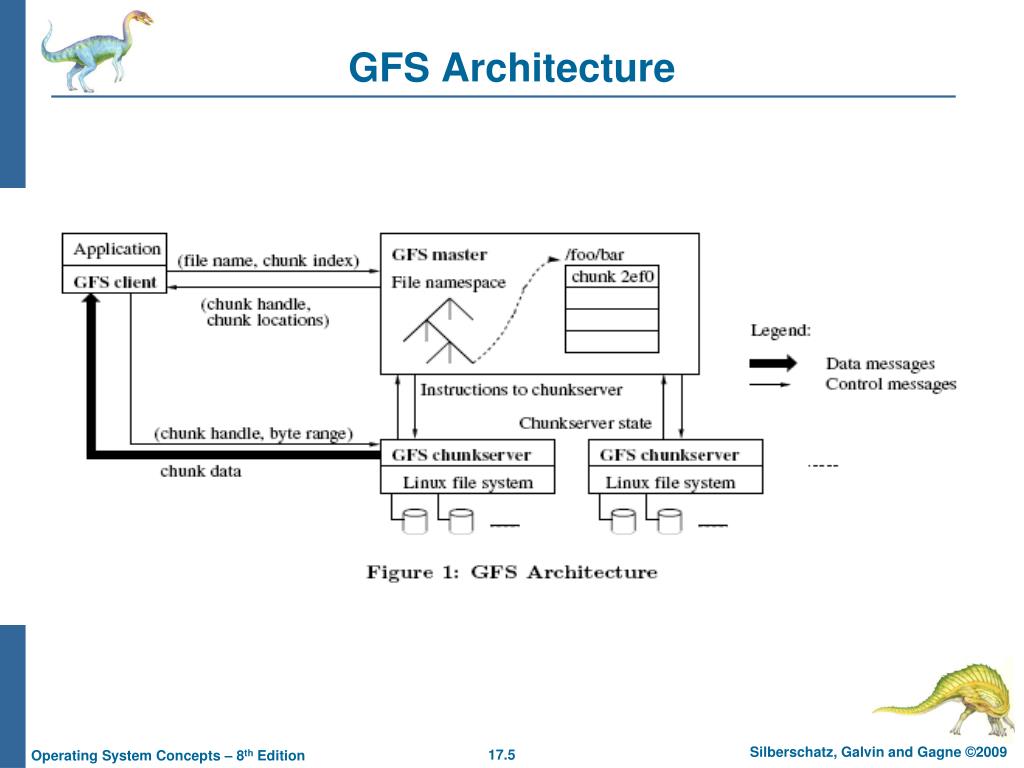 GFS Architecture

Application
GFS client
(file name, chunk index)
(chunk handle, chunk locations)
GFS master
File namespace
/foo/bar
chunk 2ef0
Legend:
Data messages
Control messages
Instructions to chunkserver
Chunkserver state
(chunk handle, byte range)
chunk data
GFS chunkserver
Linux file system
GFS chunkserver
Linux file system

Figure 1: GFS Architecture

Operating System Concepts – 8th Edition
17.5
Silberschatz, Galvin and Gagne ©2009